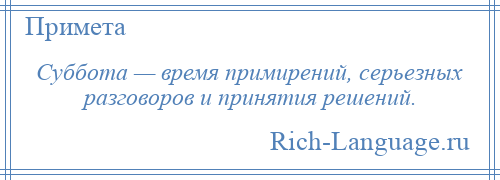 Примета

Суббота — время примирений, серьезных разговоров и принятия решений.

Rich-Language.ru